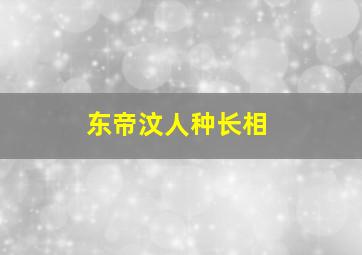 东帝汶人种长相